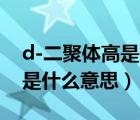 d-二聚体高是
是什么意思）